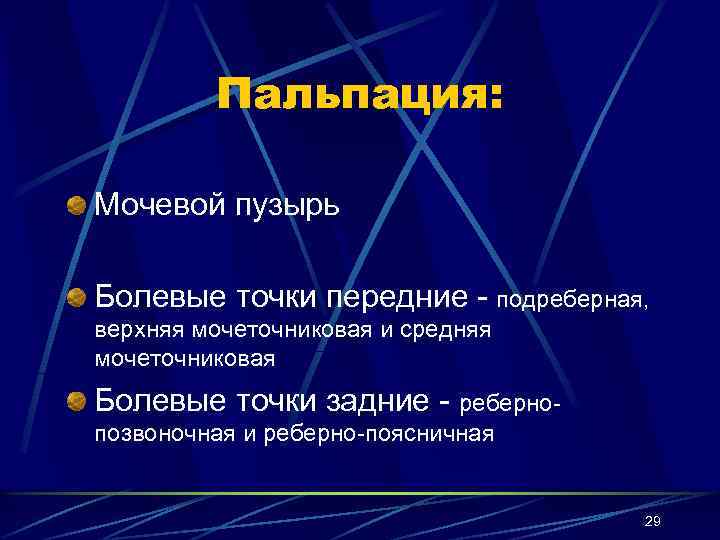 Пальпация:

Мочевой пузырь

Болевые точки передние - подреберная, верхняя мочеточниковая и средняя мочеточниковая

Болевые точки задние - реберно-позвоночная и реберно-поясничная

29